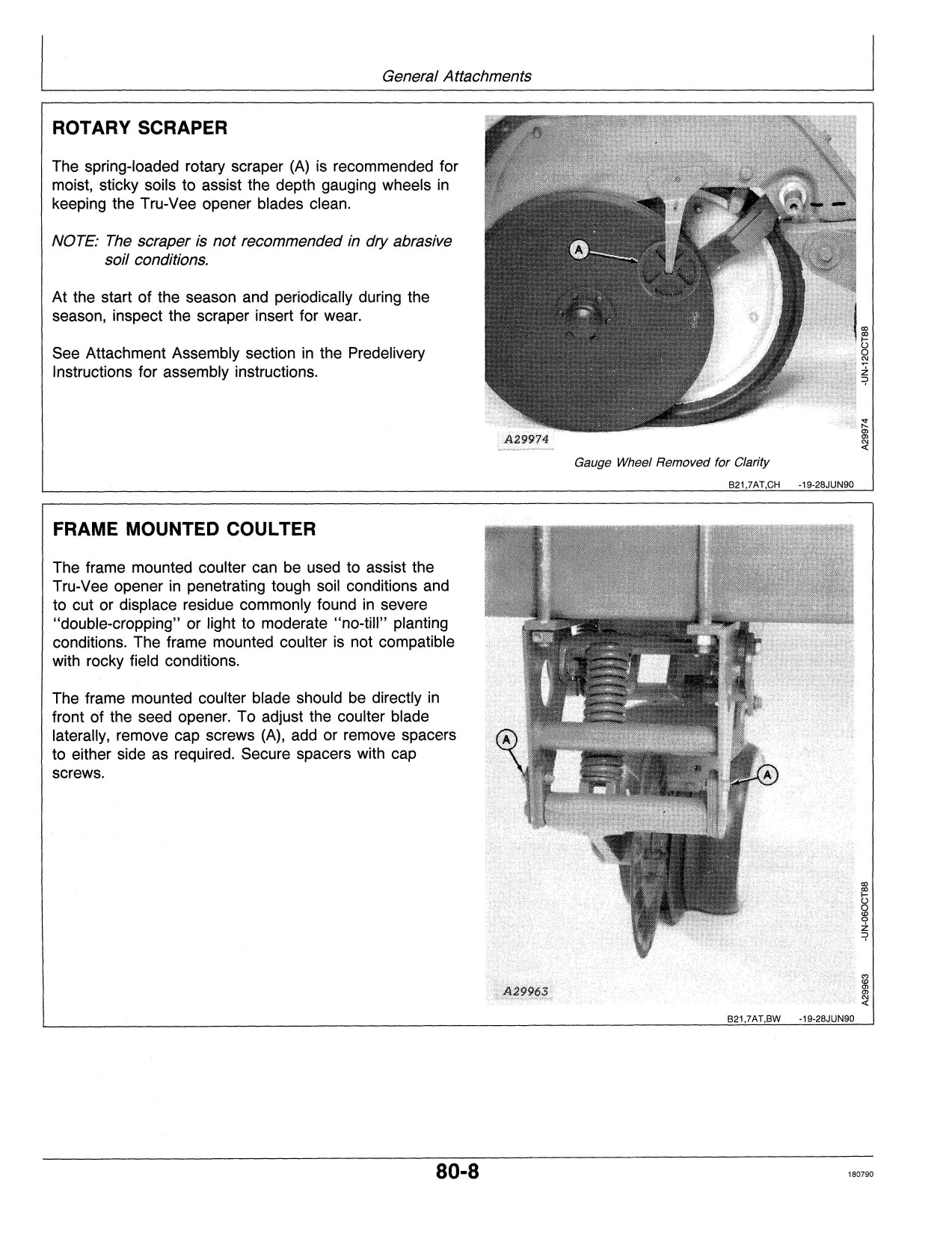 General Attachments

ROTARY SCRAPER

The spring-loaded rotary scraper (A) is recommended for moist, sticky soils to assist the depth gauging wheels in keeping the Tru-Vee opener blades clean.

NOTE: The scraper is not recommended in dry abrasive soil conditions.

At the start of the season and periodically during the season, inspect the scraper insert for wear.

See Attachment Assembly section in the Predelivery Instructions for assembly instructions.

A

A29974

A29974 -UN-12OCT88

Gauge Wheel Removed for Clarity

B21,7AT,CH -19-28JUN90

FRAME MOUNTED COULTER

The frame mounted coulter can be used to assist the Tru-Vee opener in penetrating tough soil conditions and to cut or displace residue commonly found in severe "double-cropping" or light to moderate "no-till" planting conditions. The frame mounted coulter is not compatible with rocky field conditions.

The frame mounted coulter blade should be directly in front of the seed opener. To adjust the coulter blade laterally, remove cap screws (A), add or remove spacers to either side as required. Secure spacers with cap screws.

A

A

A29963

A29963 -UN-06OCT88

B21,7AT,BW -19-28JUN90

80-8

180790